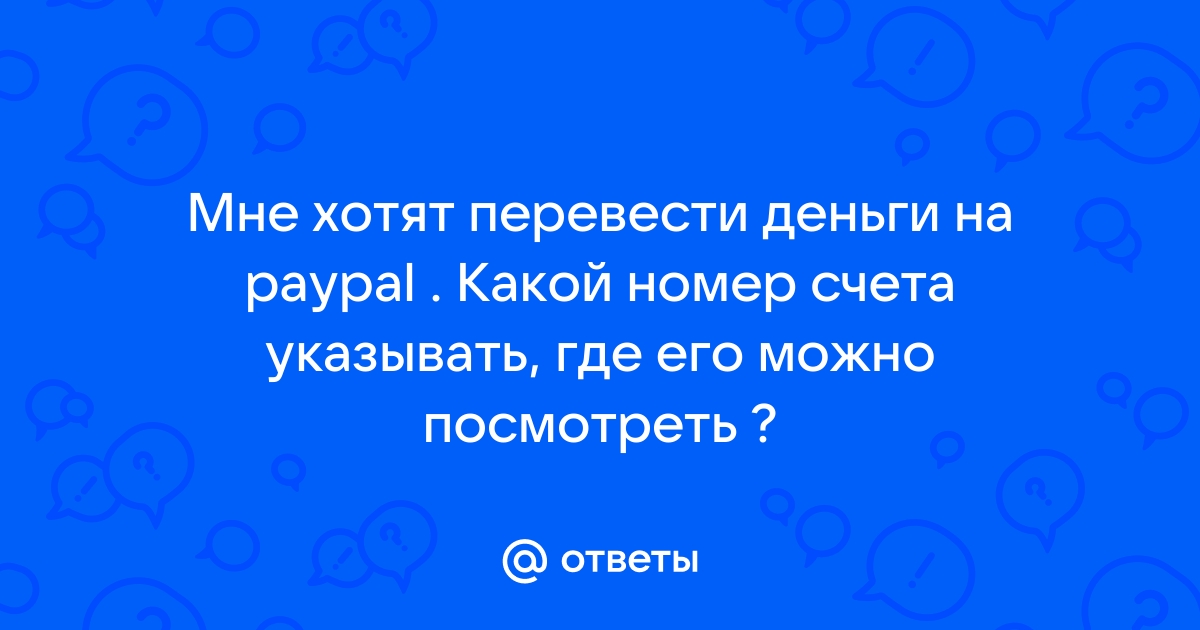 Мне хотят перевести деньги на paypal . Какой номер счета указывать, где его можно посмотреть ?

@ ответы